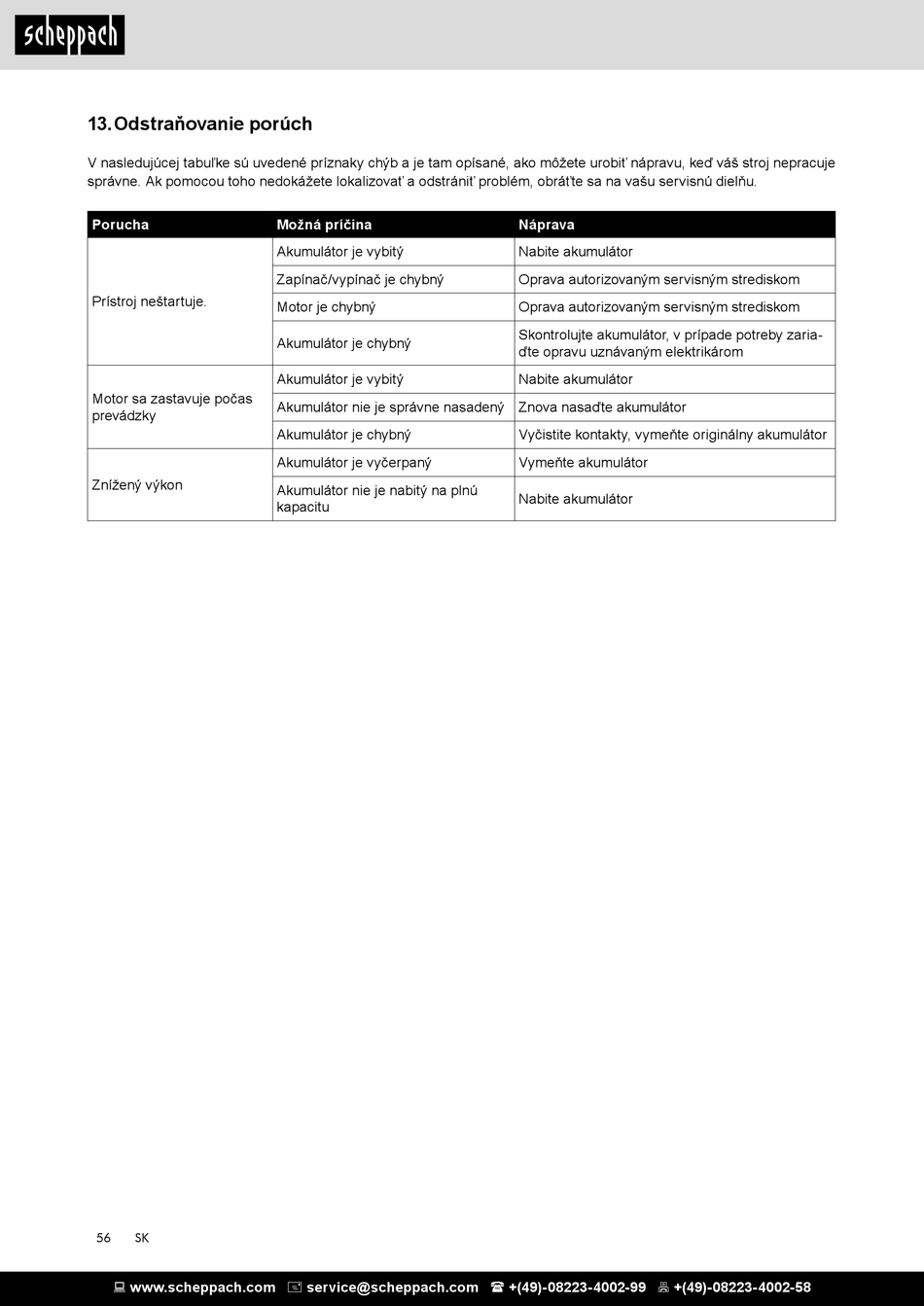 scheppach

13. Odstraňovanie porúch

V nasledujúcej tabuľke sú uvedené príznaky chýb a je tam opísané, ako môžete urobiť nápravu, keď váš stroj nepracuje správne. Ak pomocou toho nedokážete lokalizovať a odstrániť problém, obráťte sa na vašu servisnú dielňu.

| Porucha | Možná príčina | Náprava |
|---|---|---|
| Prístroj neštartuje. | Akumulátor je vybitý | Nabite akumulátor |
| | Zapínač/vypínač je chybný | Oprava autorizovaným servisným strediskom |
| | Motor je chybný | Oprava autorizovaným servisným strediskom |
| | Akumulátor je chybný | Skontrolujte akumulátor, v prípade potreby zariaďte opravu uznávaným elektrikárom |
| Motor sa zastavuje počas prevádzky | Akumulátor je vybitý | Nabite akumulátor |
| | Akumulátor nie je správne nasadený | Znova nasaďte akumulátor |
| | Akumulátor je chybný | Vyčistite kontakty, vymeňte originálny akumulátor |
| Znížený výkon | Akumulátor je vyčerpaný | Vymeňte akumulátor |
| | Akumulátor nie je nabitý na plnú kapacitu | Nabite akumulátor |

56 SK

www.scheppach.com service@scheppach.com +(49)-08223-4002-99 +(49)-08223-4002-58